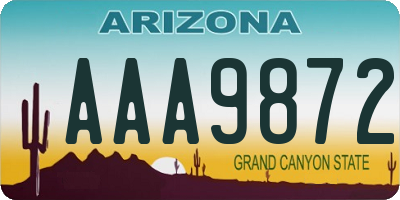 ARIZONA

AAA9872

GRAND CANYON STATE